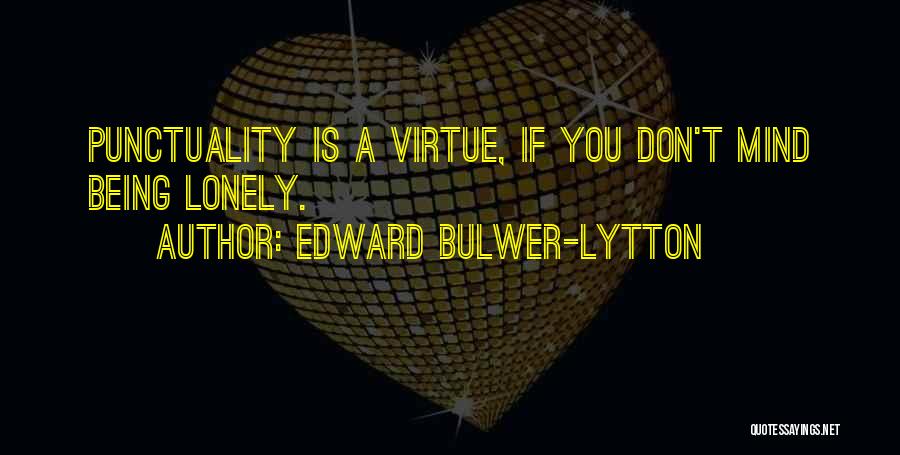 PUNCTUALITY IS A VIRTUE, IF YOU DON'T MIND BEING LONELY.
AUTHOR: EDWARD BULWER-LYTTON

QUOTESSAYINGS.NET